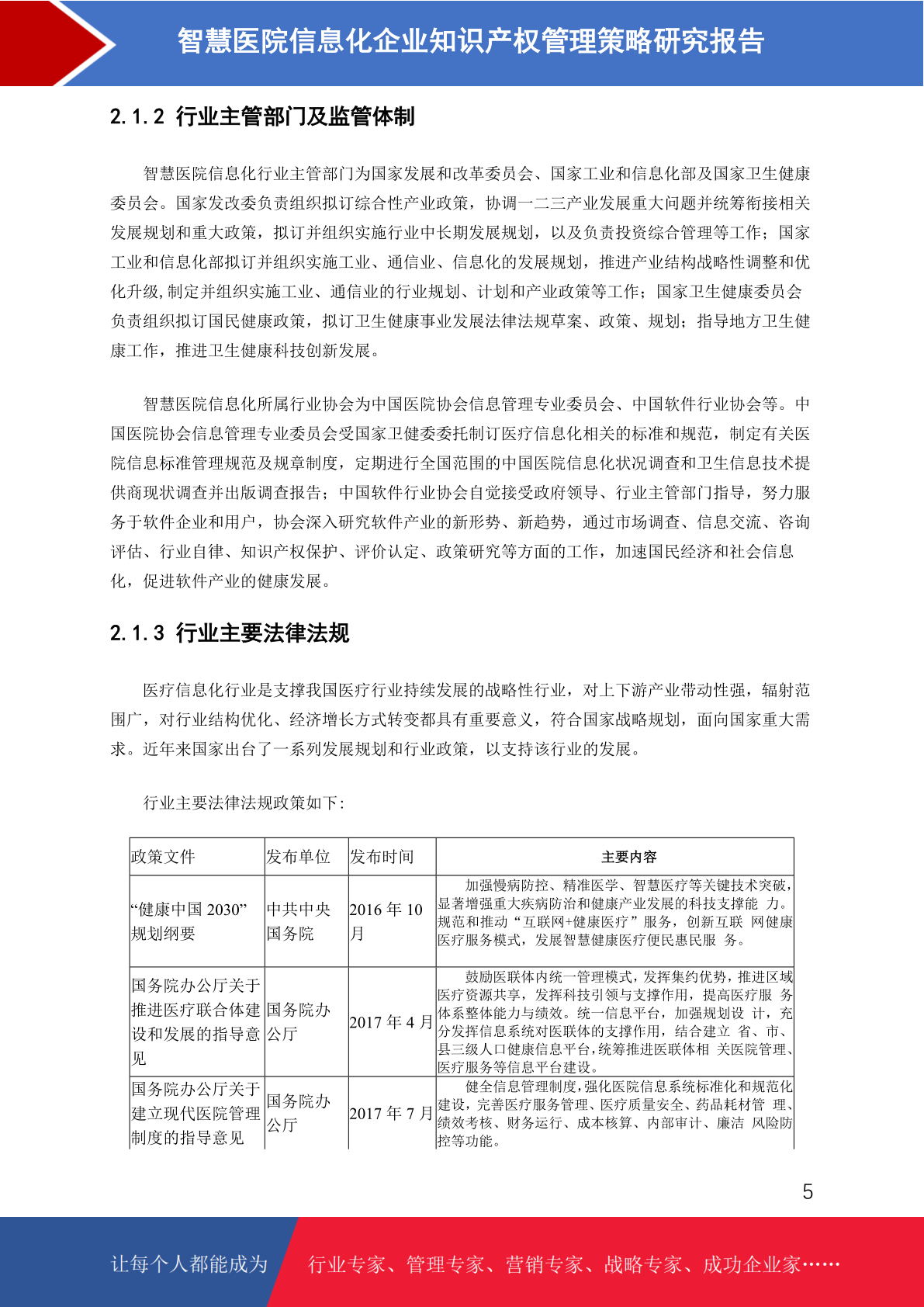 智慧医院信息化企业知识产权管理策略研究报告

2.1.2 行业主管部门及监管体制

智慧医院信息化行业主管部门为国家发展和改革委员会、国家工业和信息化部及国家卫生健康委员会。国家发改委负责组织拟订综合性产业政策，协调一二三产业发展重大问题并统筹衔接相关发展规划和重大政策，拟订并组织实施行业中长期发展规划，以及负责投资综合管理等工作；国家工业和信息化部拟订并组织实施工业、通信业、信息化的发展规划，推进产业结构战略性调整和优化升级，制定并组织实施工业、通信业的行业规划、计划和产业政策等工作；国家卫生健康委员会负责组织拟订国民健康政策，拟订卫生健康事业发展法律法规草案、政策、规划；指导地方卫生健康工作，推进卫生健康科技创新发展。

智慧医院信息化所属行业协会为中国医院协会信息管理专业委员会、中国软件行业协会等。中国医院协会信息管理专业委员会受国家卫健委委托制订医疗信息化相关的标准和规范，制定有关医院信息标准管理规范及规章制度，定期进行全国范围的中国医院信息化状况调查和卫生信息技术提供商现状调查并出版调查报告；中国软件行业协会自觉接受政府领导、行业主管部门指导，努力服务于软件企业和用户，协会深入研究软件产业的新形势、新趋势，通过市场调查、信息交流、咨询评估、行业自律、知识产权保护、评价认定、政策研究等方面的工作，加速国民经济和社会信息化，促进软件产业的健康发展。

2.1.3 行业主要法律法规

医疗信息化行业是支撑我国医疗行业持续发展的战略性行业，对上下游产业带动性强，辐射范围广，对行业结构优化、经济增长方式转变都具有重要意义，符合国家战略规划，面向国家重大需求。近年来国家出台了一系列发展规划和行业政策，以支持该行业的发展。

行业主要法律法规政策如下：

| 政策文件 | 发布单位 | 发布时间 | 主要内容 |
|---|---|---|---|
| “健康中国 2030”规划纲要 | 中共中央国务院 | 2016 年 10 月 | 加强慢病防控、精准医学、智慧医疗等关键技术突破，显著增强重大疾病防治和健康产业发展的科技支撑能 力。规范和推动“互联网+健康医疗”服务，创新互联 网健康医疗服务模式，发展智慧健康医疗便民惠民服 务。 |
| 国务院办公厅关于推进医疗联合体建设和发展的指导意见 | 国务院办公厅 | 2017 年 4 月 | 鼓励医联体内统一管理模式，发挥集约优势，推进区域医疗资源共享，发挥科技引领与支撑作用，提高医疗服 务体系整体能力与绩效。统一信息平台，加强规划设 计，充分发挥信息系统对医联体的支撑作用，结合建立 省、市、县三级人口健康信息平台，统筹推进医联体相 关医院管理、医疗服务等信息平台建设。 |
| 国务院办公厅关于建立现代医院管理制度的指导意见 | 国务院办公厅 | 2017 年 7 月 | 健全信息管理制度，强化医院信息系统标准化和规范化建设，完善医疗服务管理、医疗质量安全、药品耗材管 理、绩效考核、财务运行、成本核算、内部审计、廉洁 风险防控等功能。 |

5

让每个人都能成为 行业专家、管理专家、营销专家、战略专家、成功企业家……